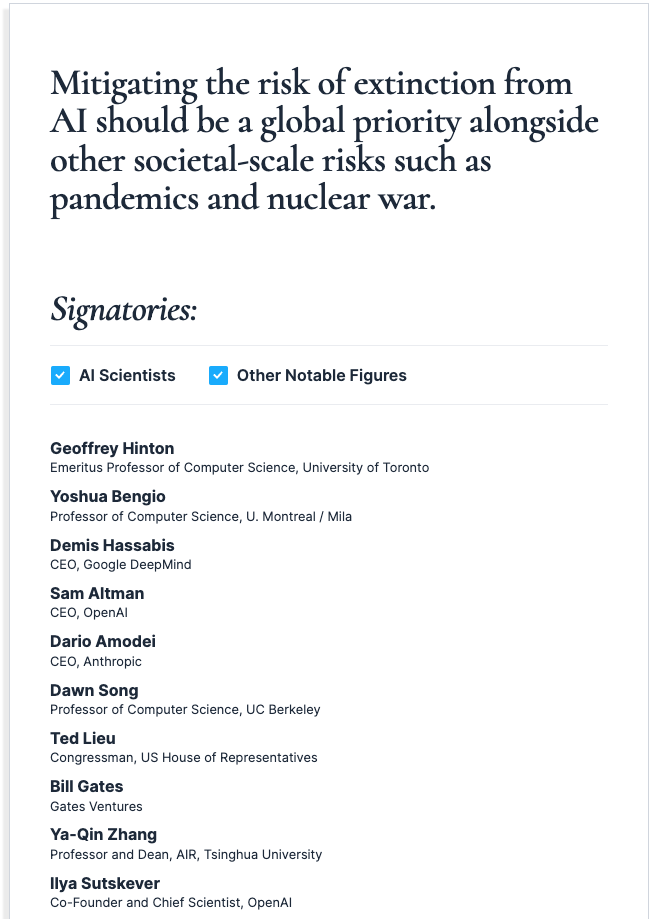 Mitigating the risk of extinction from AI should be a global priority alongside other societal-scale risks such as pandemics and nuclear war.

Signatories:

AI Scientists Other Notable Figures

Geoffrey Hinton
Emeritus Professor of Computer Science, University of Toronto

Yoshua Bengio
Professor of Computer Science, U. Montreal / Mila

Demis Hassabis
CEO, Google DeepMind

Sam Altman
CEO, OpenAI

Dario Amodei
CEO, Anthropic

Dawn Song
Professor of Computer Science, UC Berkeley

Ted Lieu
Congressman, US House of Representatives

Bill Gates
Gates Ventures

Ya-Qin Zhang
Professor and Dean, AIR, Tsinghua University

Ilya Sutskever
Co-Founder and Chief Scientist, OpenAI